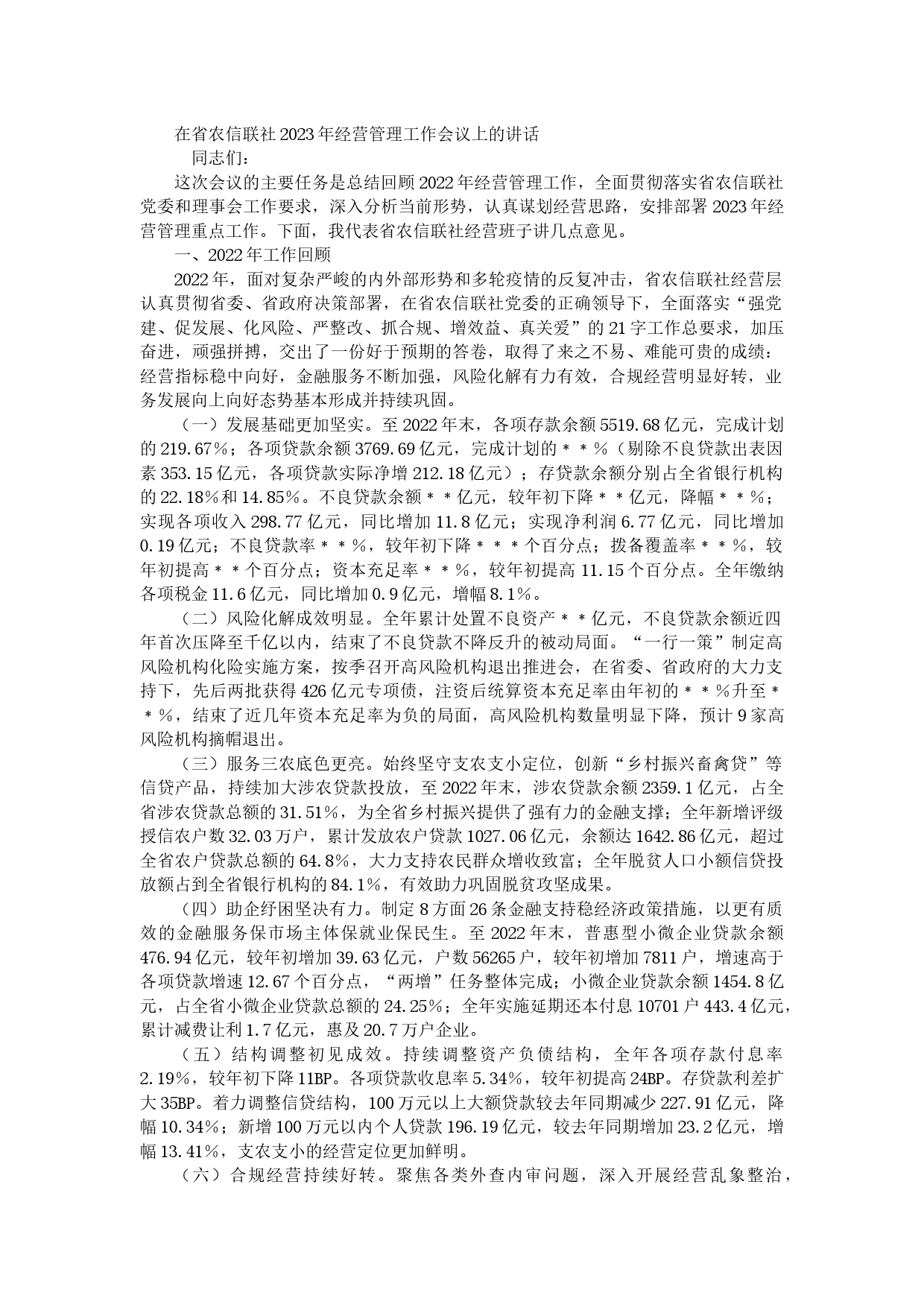 在省农信联社2023年经营管理工作会议上的讲话

同志们：

这次会议的主要任务是总结回顾2022年经营管理工作，全面贯彻落实省农信联社党委和理事会工作要求，深入分析当前形势，认真谋划经营思路，安排部署2023年经营管理重点工作。下面，我代表省农信联社经营班子讲几点意见。

一、2022年工作回顾

2022年，面对复杂严峻的内外部形势和多轮疫情的反复冲击，省农信联社经营层认真贯彻省委、省政府决策部署，在省农信联社党委的正确领导下，全面落实“强党建、促发展、化风险、严整改、抓合规、增效益、真关爱”的21字工作总要求，加压奋进，顽强拼搏，交出了一份好于预期的答卷，取得了来之不易、难能可贵的成绩：经营指标稳中向好，金融服务不断加强，风险化解有力有效，合规经营明显好转，业务发展向上向好态势基本形成并持续巩固。

（一）发展基础更加坚实。至2022年末，各项存款余额5519.68亿元，完成计划的219.67%；各项贷款余额3769.69亿元，完成计划的＊＊%（剔除不良贷款出表因素353.15亿元，各项贷款实际净增212.18亿元）；存贷款余额分别占全省银行机构的22.18%和14.85%。不良贷款余额＊＊亿元，较年初下降＊＊亿元，降幅＊＊%；实现各项收入298.77亿元，同比增加11.8亿元；实现净利润6.77亿元，同比增加0.19亿元；不良贷款率＊＊%，较年初下降＊＊＊个百分点；拨备覆盖率＊＊%，较年初提高＊＊个百分点；资本充足率＊＊%，较年初提高11.15个百分点。全年缴纳各项税金11.6亿元，同比增加0.9亿元，增幅8.1%。

（二）风险化解成效明显。全年累计处置不良资产＊＊亿元，不良贷款余额近四年首次压降至千亿以内，结束了不良贷款不降反升的被动局面。“一行一策”制定高风险机构化险实施方案，按季召开高风险机构退出推进会，在省委、省政府的大力支持下，先后两批获得426亿元专项债，注资后统算资本充足率由年初的＊＊%升至＊＊%，结束了近几年资本充足率为负的局面，高风险机构数量明显下降，预计9家高风险机构摘帽退出。

（三）服务三农底色更亮。始终坚守支农支小定位，创新“乡村振兴畜禽贷”等信贷产品，持续加大涉农贷款投放，至2022年末，涉农贷款余额2359.1亿元，占全省涉农贷款总额的31.51%，为全省乡村振兴提供了强有力的金融支撑；全年新增评级授信农户数32.03万户，累计发放农户贷款1027.06亿元，余额达1642.86亿元，超过全省农户贷款总额的64.8%，大力支持农民群众增收致富；全年脱贫人口小额信贷投放额占到全省银行机构的84.1%，有效助力巩固脱贫攻坚成果。

（四）助企纾困坚决有力。制定8方面26条金融支持稳经济政策措施，以更有质效的金融服务保市场主体保就业保民生。至2022年末，普惠型小微企业贷款余额476.94亿元，较年初增加39.63亿元，户数56265户，较年初增加7811户，增速高于各项贷款增速12.67个百分点，“两增”任务整体完成；小微企业贷款余额1454.8亿元，占全省小微企业贷款总额的24.25%；全年实施延期还本付息10701户443.4亿元，累计减费让利1.7亿元，惠及20.7万户企业。

（五）结构调整初见成效。持续调整资产负债结构，全年各项存款付息率2.19%，较年初下降11BP。各项贷款收息率5.34%，较年初提高24BP。存贷款利差扩大35BP。着力调整信贷结构，100万元以上大额贷款较去年同期减少227.91亿元，降幅10.34%；新增100万元以内个人贷款196.19亿元，较去年同期增加23.2亿元，增幅13.41%，支农支小的经营定位更加鲜明。

（六）合规经营持续好转。聚焦各类外查内审问题，深入开展经营乱象整治，